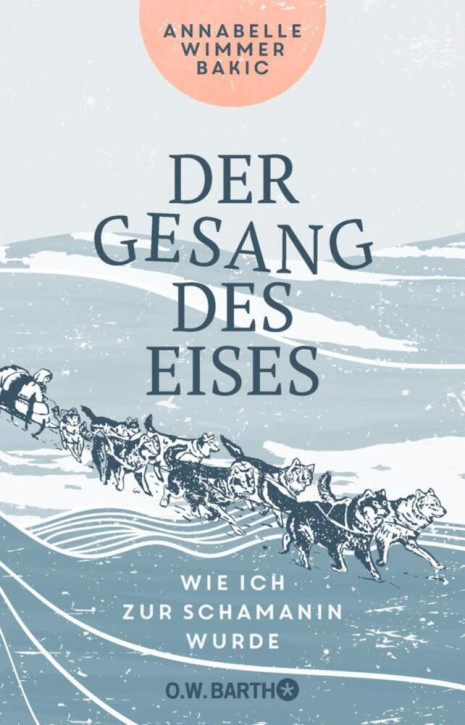 ANNABELLE WIMMER BAKIC

DER GESANG DES EISES

WIE ICH ZUR SCHAMANIN WURDE

O.W. BARTH